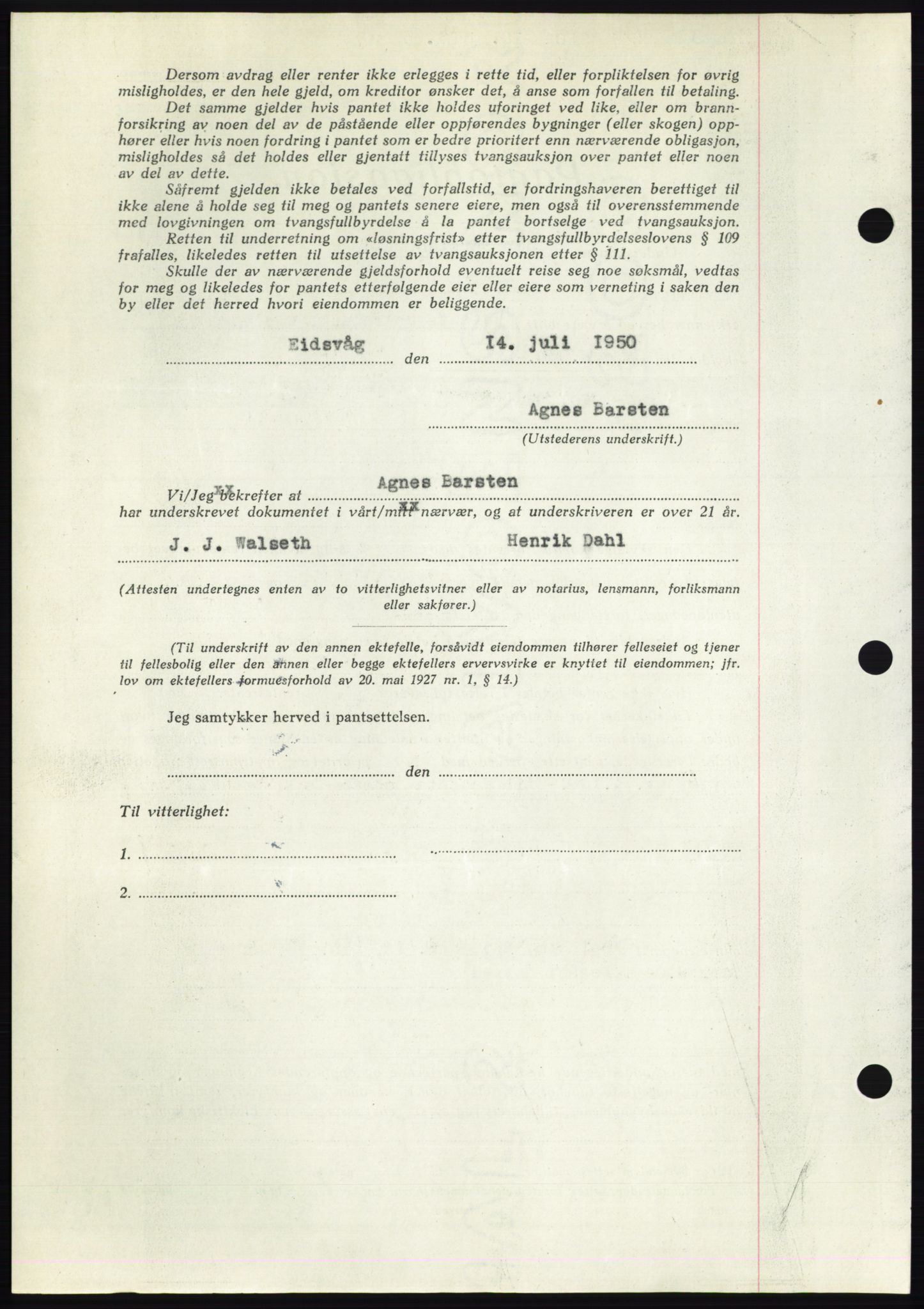 Dersom avdrag eller renter ikke erlegges i rette tid, eller forpliktelsen for øvrig misligholdes, er den hele gjeld, om kreditor ønsker det, å anse som forfallen til betaling.
Det samme gjelder hvis pantet ikke holdes uforinget ved like, eller om brannforsikring av noen del av de påstående eller oppførendes bygninger (eller skogen) opphører eller hvis noen fordring i pantet som er bedre prioritert enn nærværende obligasjon, misligholdes så det holdes eller gjentatt tillyses tvangsauksjon over pantet eller noen av del av dette.
Såfremt gjelden ikke betales ved forfallstid, er fordringshaveren berettiget til ikke alene å holde seg til meg og pantets senere eiere, men også til overensstemmende med lovgivningen om tvangsfullbyrdelse å la pantet bortselge ved tvangsauksjon.
Retten til underretning om «løsningsfrist» etter tvangsfullbyrdelseslovens § 109 frafalles, likeledes retten til utsettelse av tvangsauksjonen etter § 111.
Skulle der av nærværende gjeldsforhold eventuelt reise seg noe søksmål, vedtas for meg og likeledes for pantets etterfølgende eier eller eiere som verneting i saken den by eller det herred hvori eiendommen er beliggende.

Eidsvåg den 14. juli 1950

Agnes Barsten
(Utstederens underskrift.)

Vi/Jeg xx bekrefter at Agnes Barsten har underskrevet dokumentet i vårt/mitt xx nærvær, og at underskriveren er over 21 år.

J. J. Walseth Henrik Dahl

(Attesten undertegnes enten av to vitterlighetsvitner eller av notarius, lensmann, forliksmann eller sakfører.)

(Til underskrift av den annen ektefelle, forsåvidt eiendommen tilhører felleseiet og tjener til fellesbolig eller den annen eller begge ektefellers ervervsvirke er knyttet til eiendommen; jfr. lov om ektefellers formuesforhold av 20. mai 1927 nr. 1, § 14.)

Jeg samtykker herved i pantsettelsen.

den

Til vitterlighet:

1.

2.